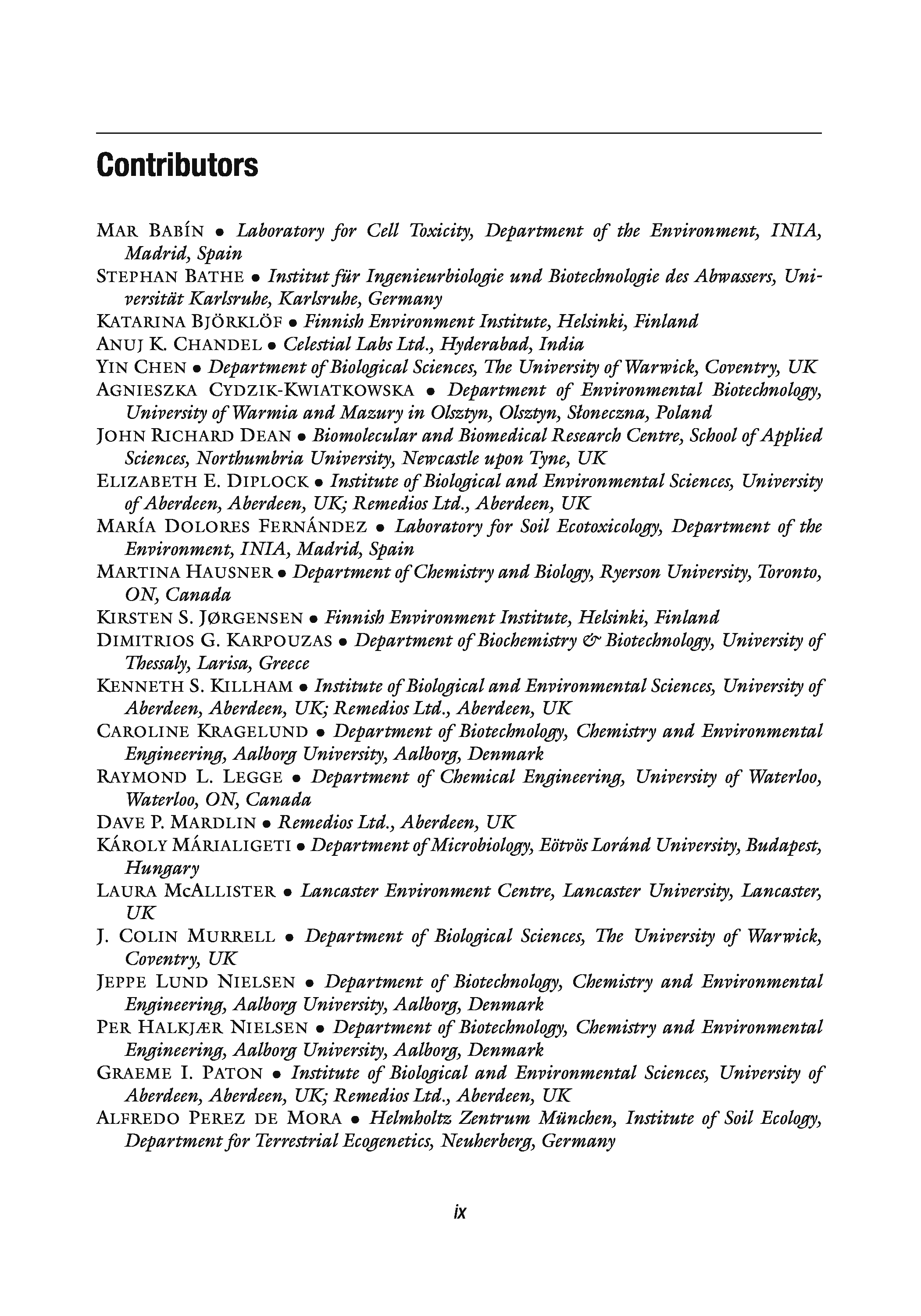 Contributors

MAR BABÍN • Laboratory for Cell Toxicity, Department of the Environment, INIA, Madrid, Spain
STEPHAN BATHE • Institut für Ingenieurbiologie und Biotechnologie des Abwassers, Universität Karlsruhe, Karlsruhe, Germany
KATARINA BJÖRKLÖF • Finnish Environment Institute, Helsinki, Finland
ANUJ K. CHANDEL • Celestial Labs Ltd., Hyderabad, India
YIN CHEN • Department of Biological Sciences, The University of Warwick, Coventry, UK
AGNIESZKA CYDZIK-KWIATKOWSKA • Department of Environmental Biotechnology, University of Warmia and Mazury in Olsztyn, Olsztyn, Słoneczna, Poland
JOHN RICHARD DEAN • Biomolecular and Biomedical Research Centre, School of Applied Sciences, Northumbria University, Newcastle upon Tyne, UK
ELIZABETH E. DIPLOCK • Institute of Biological and Environmental Sciences, University of Aberdeen, Aberdeen, UK; Remedios Ltd., Aberdeen, UK
MARÍA DOLORES FERNÁNDEZ • Laboratory for Soil Ecotoxicology, Department of the Environment, INIA, Madrid, Spain
MARTINA HAUSNER • Department of Chemistry and Biology, Ryerson University, Toronto, ON, Canada
KIRSTEN S. JØRGENSEN • Finnish Environment Institute, Helsinki, Finland
DIMITRIOS G. KARPOUZAS • Department of Biochemistry & Biotechnology, University of Thessaly, Larisa, Greece
KENNETH S. KILLHAM • Institute of Biological and Environmental Sciences, University of Aberdeen, Aberdeen, UK; Remedios Ltd., Aberdeen, UK
CAROLINE KRAGELUND • Department of Biotechnology, Chemistry and Environmental Engineering, Aalborg University, Aalborg, Denmark
RAYMOND L. LEGGE • Department of Chemical Engineering, University of Waterloo, Waterloo, ON, Canada
DAVE P. MARDLIN • Remedios Ltd., Aberdeen, UK
KÁROLY MÁRIALIGETI • Department of Microbiology, Eötvös Loránd University, Budapest, Hungary
LAURA MCALLISTER • Lancaster Environment Centre, Lancaster University, Lancaster, UK
J. COLIN MURRELL • Department of Biological Sciences, The University of Warwick, Coventry, UK
JEPPE LUND NIELSEN • Department of Biotechnology, Chemistry and Environmental Engineering, Aalborg University, Aalborg, Denmark
PER HALKJÆR NIELSEN • Department of Biotechnology, Chemistry and Environmental Engineering, Aalborg University, Aalborg, Denmark
GRAEME I. PATON • Institute of Biological and Environmental Sciences, University of Aberdeen, Aberdeen, UK; Remedios Ltd., Aberdeen, UK
ALFREDO PEREZ DE MORA • Helmholtz Zentrum München, Institute of Soil Ecology, Department for Terrestrial Ecogenetics, Neuherberg, Germany

ix